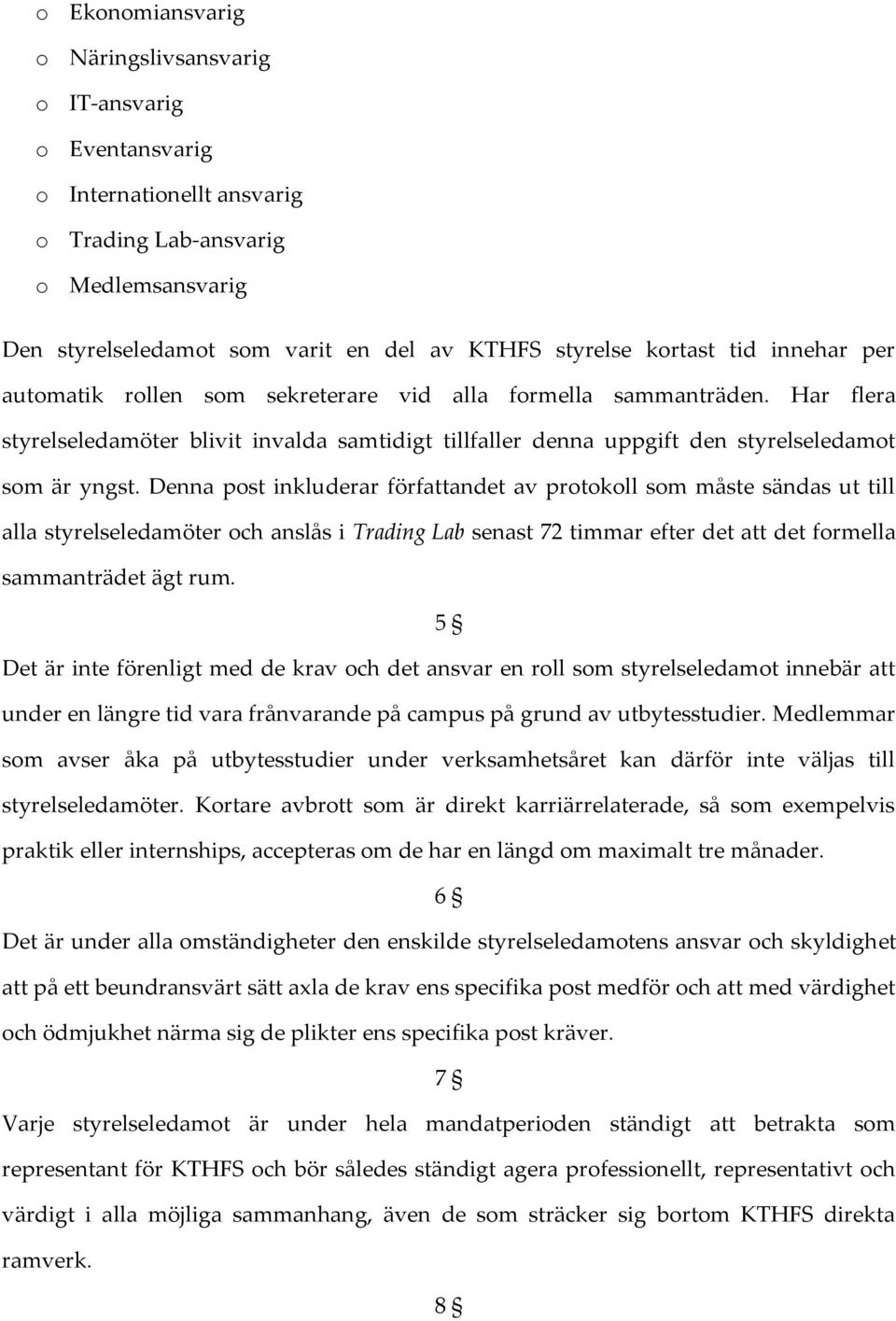 o Ekonomiansvarig
o Näringslivsansvarig
o IT-ansvarig
o Eventansvarig
o Internationellt ansvarig
o Trading Lab-ansvarig
o Medlemsansvarig

Den styrelseledamot som varit en del av KTHFS styrelse kortast tid innehar per automatik rollen som sekreterare vid alla formella sammanträden. Har flera styrelseledamöter blivit invalda samtidigt tillfaller denna uppgift den styrelseledamot som är yngst. Denna post inkluderar författandet av protokoll som måste sändas ut till alla styrelseledamöter och anslås i Trading Lab senast 72 timmar efter det att det formella sammanträdet ägt rum.

5 §

Det är inte förenligt med de krav och det ansvar en roll som styrelseledamot innebär att under en längre tid vara frånvarande på campus på grund av utbytesstudier. Medlemmar som avser åka på utbytesstudier under verksamhetsåret kan därför inte väljas till styrelseledamöter. Kortare avbrott som är direkt karriärrelaterade, så som exempelvis praktik eller internships, accepteras om de har en längd om maximalt tre månader.

6 §

Det är under alla omständigheter den enskilde styrelseledamotens ansvar och skyldighet att på ett beundransvärt sätt axla de krav ens specifika post medför och att med värdighet och ödmjukhet närma sig de plikter ens specifika post kräver.

7 §

Varje styrelseledamot är under hela mandatperioden ständigt att betrakta som representant för KTHFS och bör således ständigt agera professionellt, representativt och värdigt i alla möjliga sammanhang, även de som sträcker sig bortom KTHFS direkta ramverk.

8 §